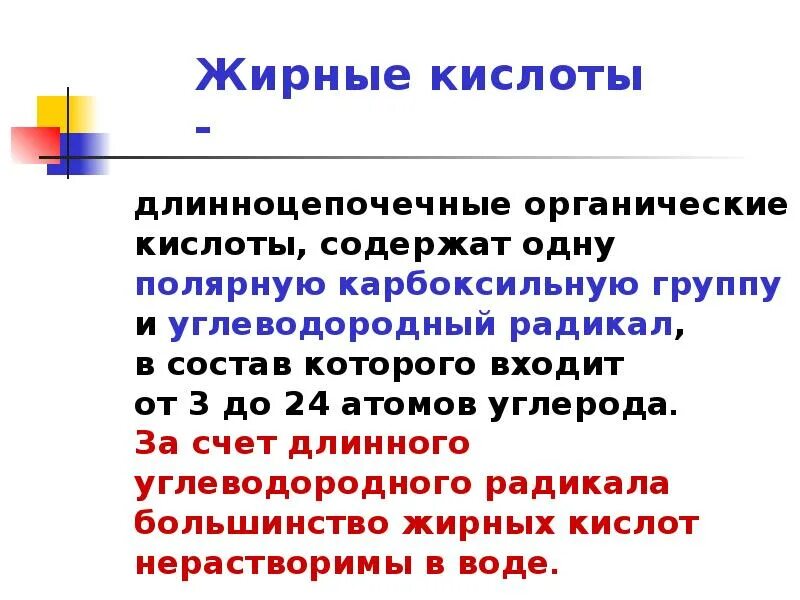 Жирные кислоты -

длинноцепочечные органические кислоты, содержат одну полярную карбоксильную группу и углеводородный радикал, в состав которого входит от 3 до 24 атомов углерода. За счет длинного углеводородного радикала большинство жирных кислот нерастворимы в воде.